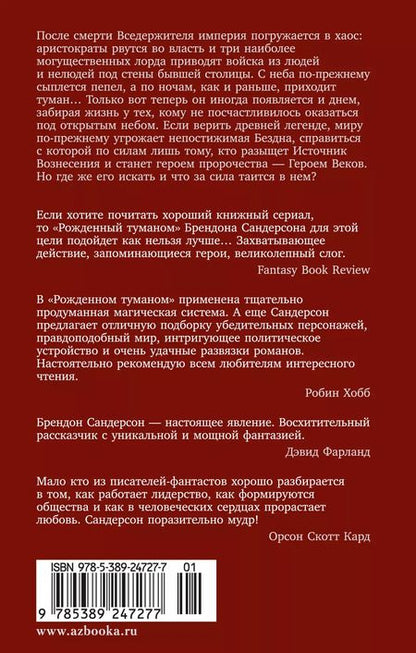 После смерти Вседержителя империя погружается в хаос: аристократы рвутся во власть и три наиболее могущественных лорда приводят войска из людей и нелюдей под стены бывшей столицы. С неба по-прежнему сыплется пепел, а по ночам, как и раньше, приходит туман… Только вот теперь он иногда появляется и днем, забирая жизнь у тех, кому не посчастливилось оказаться под открытым небом. Если верить древней легенде, миру по-прежнему угрожает непостижимая Бездна, справиться с которой по силам лишь тому, кто разыщет Источник Вознесения и станет героем пророчества — Героем Веков. Но где же его искать и что за сила таится в нем?

Если хотите почитать хороший книжный сериал, то «Рожденный туманом» Брендона Сандерсона для этой цели подойдет как нельзя лучше… Захватывающее действие, запоминающиеся герои, великолепный слог.

Fantasy Book Review

В «Рожденном туманом» применена тщательно продуманная магическая система. А еще Сандерсон предлагает отличную подборку убедительных персонажей, правдоподобный мир, интригующее политическое устройство и очень удачные развязки романов. Настоятельно рекомендую всем любителям интересного чтения.

Робин Хобб

Брендон Сандерсон — настоящее явление. Восхитительный рассказчик с уникальной и мощной фантазией.

Дэвид Фарланд

Мало кто из писателей-фантастов хорошо разбирается в том, как работает лидерство, как формируются общества и как в человеческих сердцах прорастает любовь. Сандерсон поразительно мудр!

Орсон Скотт Кард

ISBN 978-5-389-24727-7 01

9 785389 247277

www.azbooka.ru